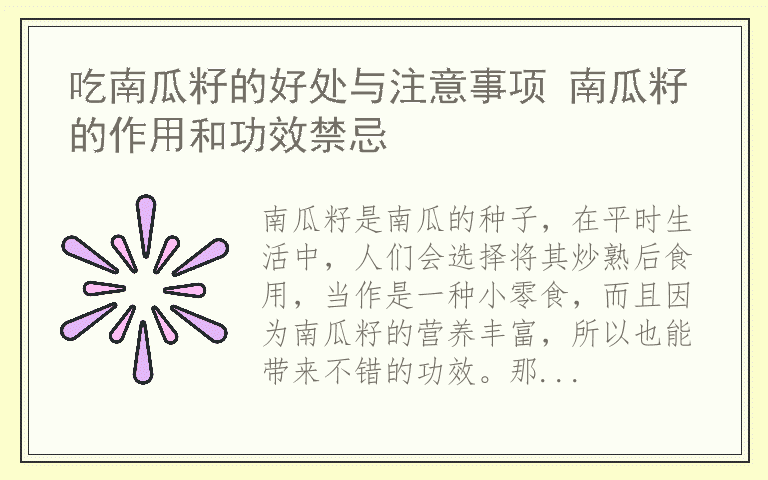 吃南瓜籽的好处与注意事项 南瓜籽的作用和功效禁忌

南瓜籽是南瓜的种子，在平时生活中，人们会选择将其炒熟后食用，当作是一种小零食，而且因为南瓜籽的营养丰富，所以也能带来不错的功效。那...